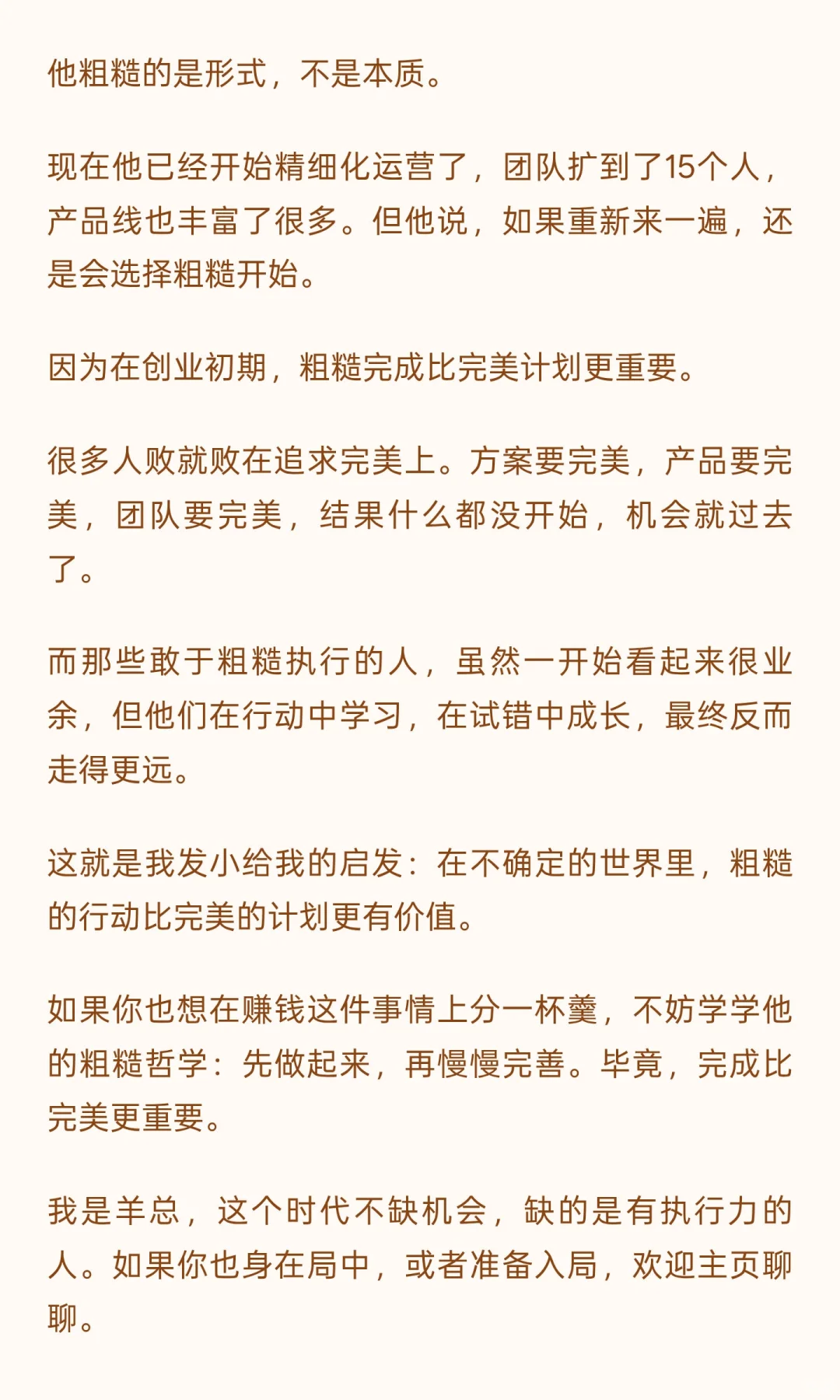 他粗糙的是形式，不是本质。

现在他已经开始精细化运营了，团队扩到了15个人，产品线也丰富了很多。但他说，如果重新来一遍，还是会选择粗糙开始。

因为在创业初期，粗糙完成比完美计划更重要。

很多人败就败在追求完美上。方案要完美，产品要完美，团队要完美，结果什么都没开始，机会就过去了。

而那些敢于粗糙执行的人，虽然一开始看起来很业余，但他们在行动中学习，在试错中成长，最终反而走得更远。

这就是我发小给我的启发：在不确定的世界里，粗糙的行动比完美的计划更有价值。

如果你也想在赚钱这件事情上分一杯羹，不妨学学他的粗糙哲学：先做起来，再慢慢完善。毕竟，完成比完美更重要。

我是羊总，这个时代不缺机会，缺的是有执行力的人。如果你也身在局中，或者准备入局，欢迎主页聊聊。